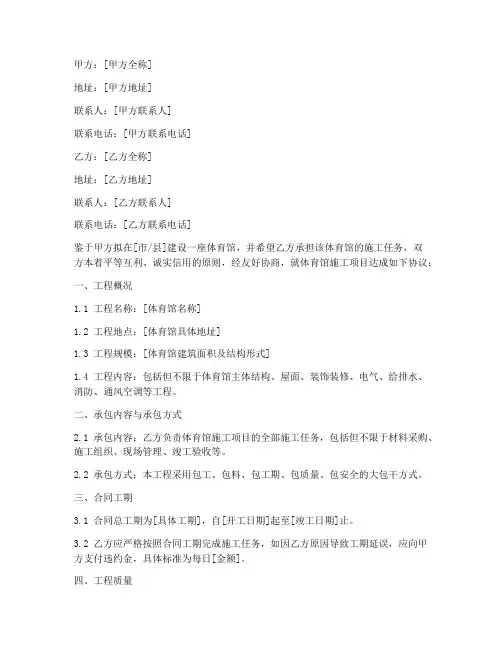 甲方：[甲方全称]

地址：[甲方地址]

联系人：[甲方联系人]

联系电话：[甲方联系电话]

乙方：[乙方全称]

地址：[乙方地址]

联系人：[乙方联系人]

联系电话：[乙方联系电话]

鉴于甲方拟在[市/县]建设一座体育馆，并希望乙方承担该体育馆的施工任务，双方本着平等互利、诚实信用的原则，经友好协商，就体育馆施工项目达成如下协议：

一、工程概况

1.1 工程名称：[体育馆名称]

1.2 工程地点：[体育馆具体地址]

1.3 工程规模：[体育馆建筑面积及结构形式]

1.4 工程内容：包括但不限于体育馆主体结构、屋面、装饰装修、电气、给排水、消防、通风空调等工程。

二、承包内容与承包方式

2.1 承包内容：乙方负责体育馆施工项目的全部施工任务，包括但不限于材料采购、施工组织、现场管理、竣工验收等。

2.2 承包方式：本工程采用包工、包料、包工期、包质量、包安全的大包干方式。

三、合同工期

3.1 合同总工期为[具体工期]，自[开工日期]起至[竣工日期]止。

3.2 乙方应严格按照合同工期完成施工任务，如因乙方原因导致工期延误，应向甲方支付违约金，具体标准为每日[金额]。

四、工程质量